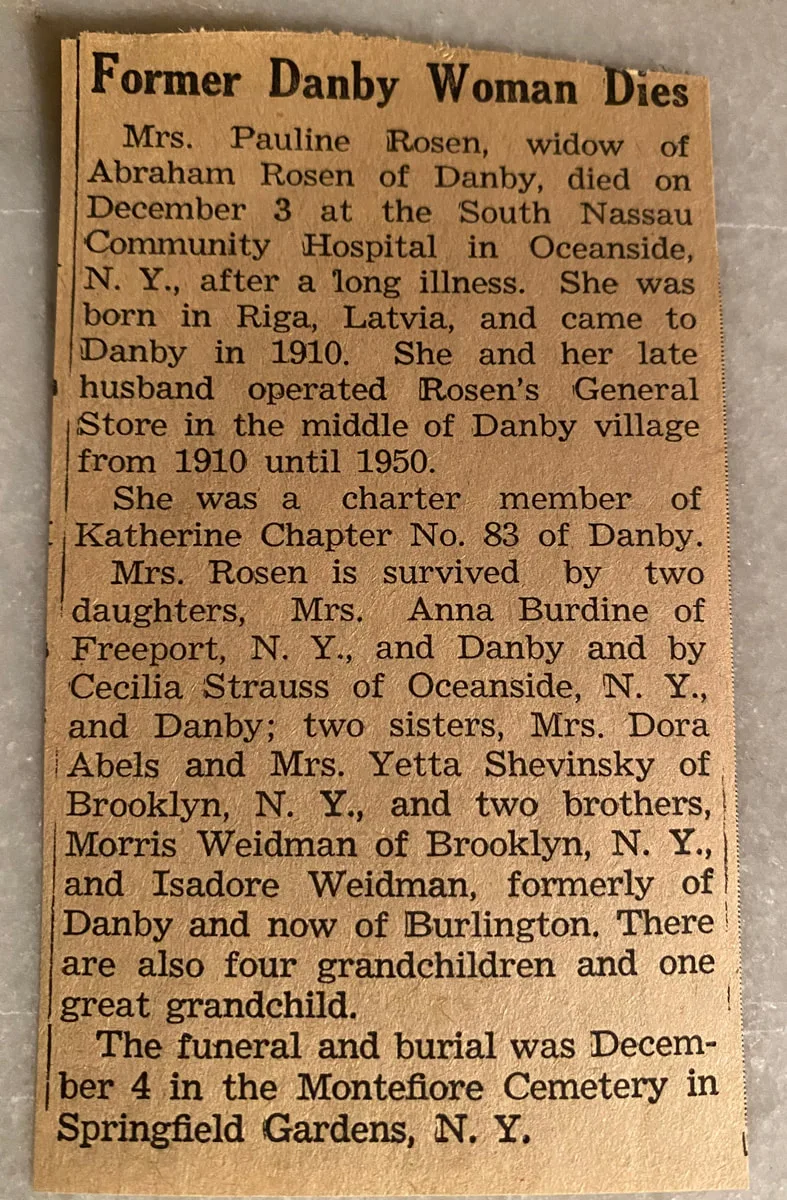 Former Danby Woman Dies

Mrs. Pauline Rosen, widow of Abraham Rosen of Danby, died on December 3 at the South Nassau Community Hospital in Oceanside, N. Y., after a long illness. She was born in Riga, Latvia, and came to Danby in 1910. She and her late husband operated Rosen's General Store in the middle of Danby village from 1910 until 1950.

She was a charter member of Katherine Chapter No. 83 of Danby.

Mrs. Rosen is survived by two daughters, Mrs. Anna Burdine of Freeport, N. Y., and Danby and by Cecilia Strauss of Oceanside, N. Y., and Danby; two sisters, Mrs. Dora Abels and Mrs. Yetta Shevinsky of Brooklyn, N. Y., and two brothers, Morris Weidman of Brooklyn, N. Y., and Isadore Weidman, formerly of Danby and now of Burlington. There are also four grandchildren and one great grandchild.

The funeral and burial was December 4 in the Montefiore Cemetery in Springfield Gardens, N. Y.